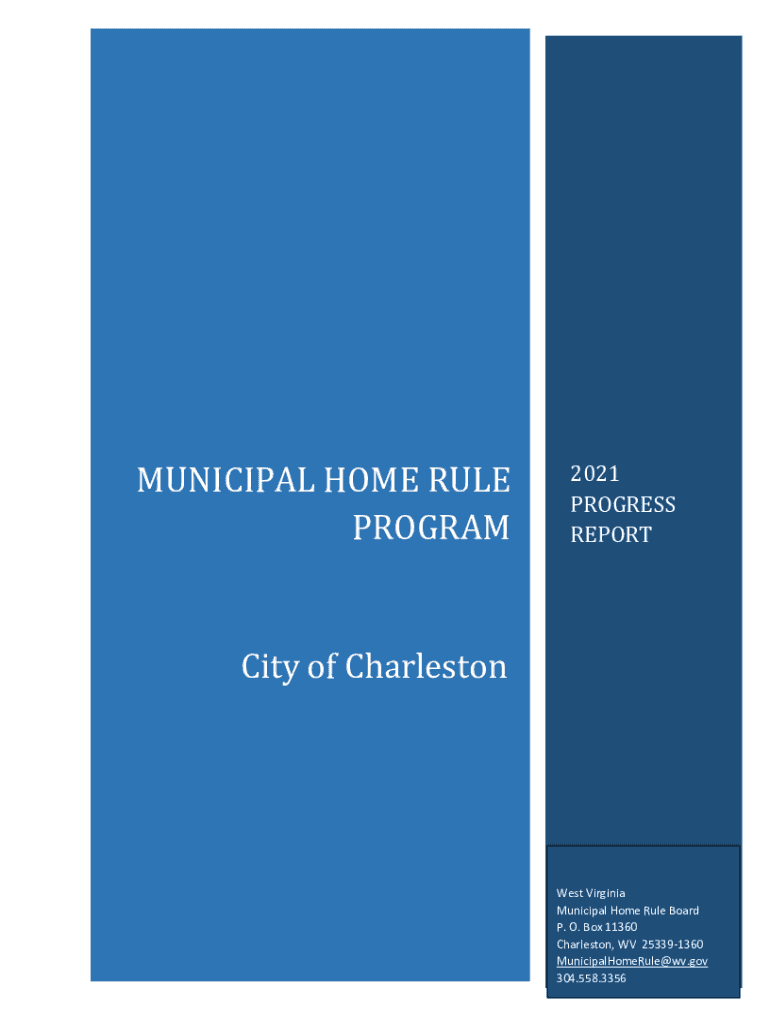 MUNICIPAL HOME RULE PROGRAM

City of Charleston

2021
PROGRESS
REPORT

West Virginia
Municipal Home Rule Board
P. O. Box 11360
Charleston, WV 25339-1360
MunicipalHomeRule@wv.gov
304.558.3356